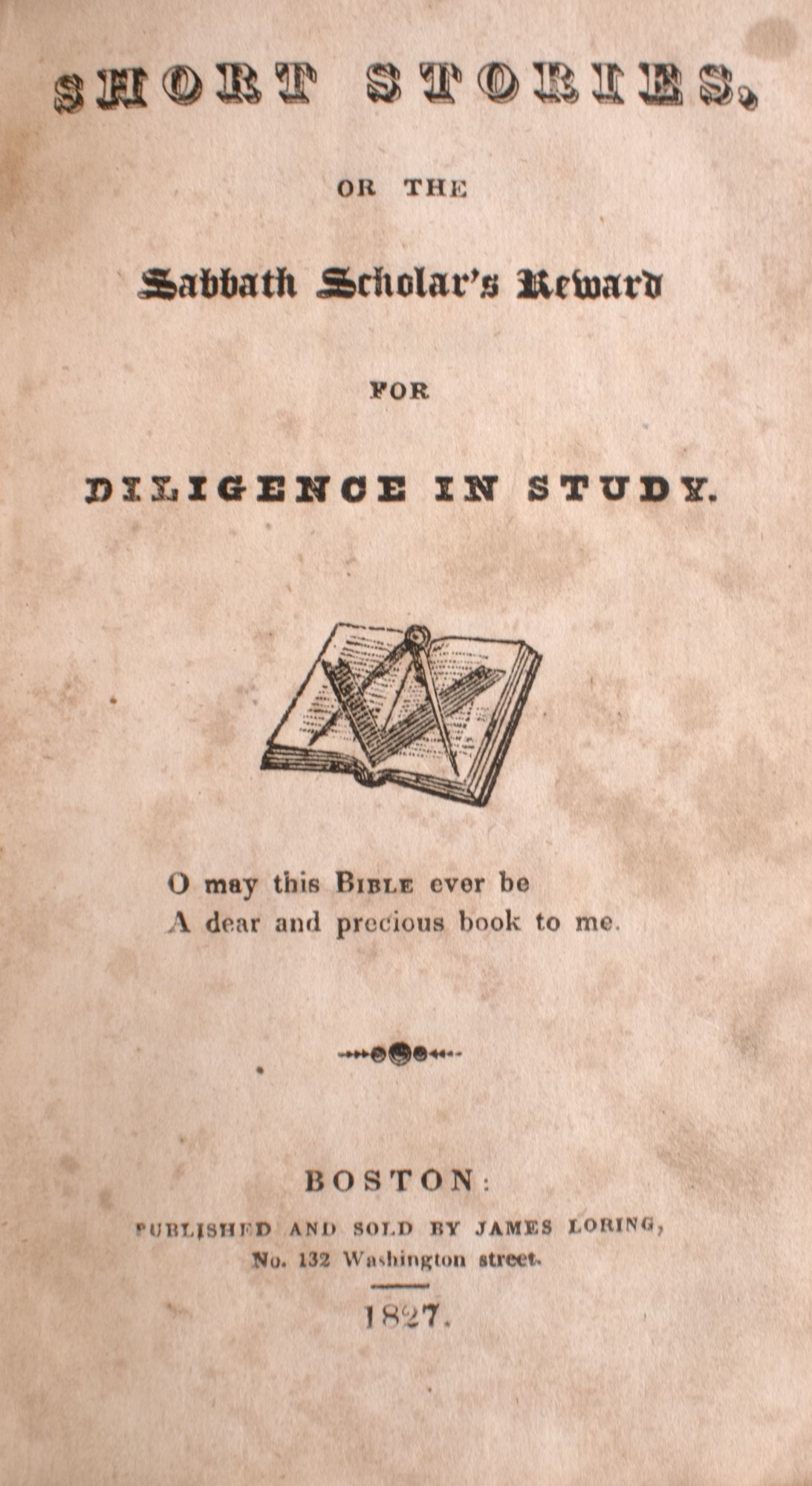 SHORT STORIES,

OR THE

Sabbath Scholar's Reward

FOR

DILIGENCE IN STUDY.

O may this BIBLE ever be
A dear and precious book to me.

BOSTON:

PUBLISHED AND SOLD BY JAMES LORING,
No. 132 Washington street.

1827.